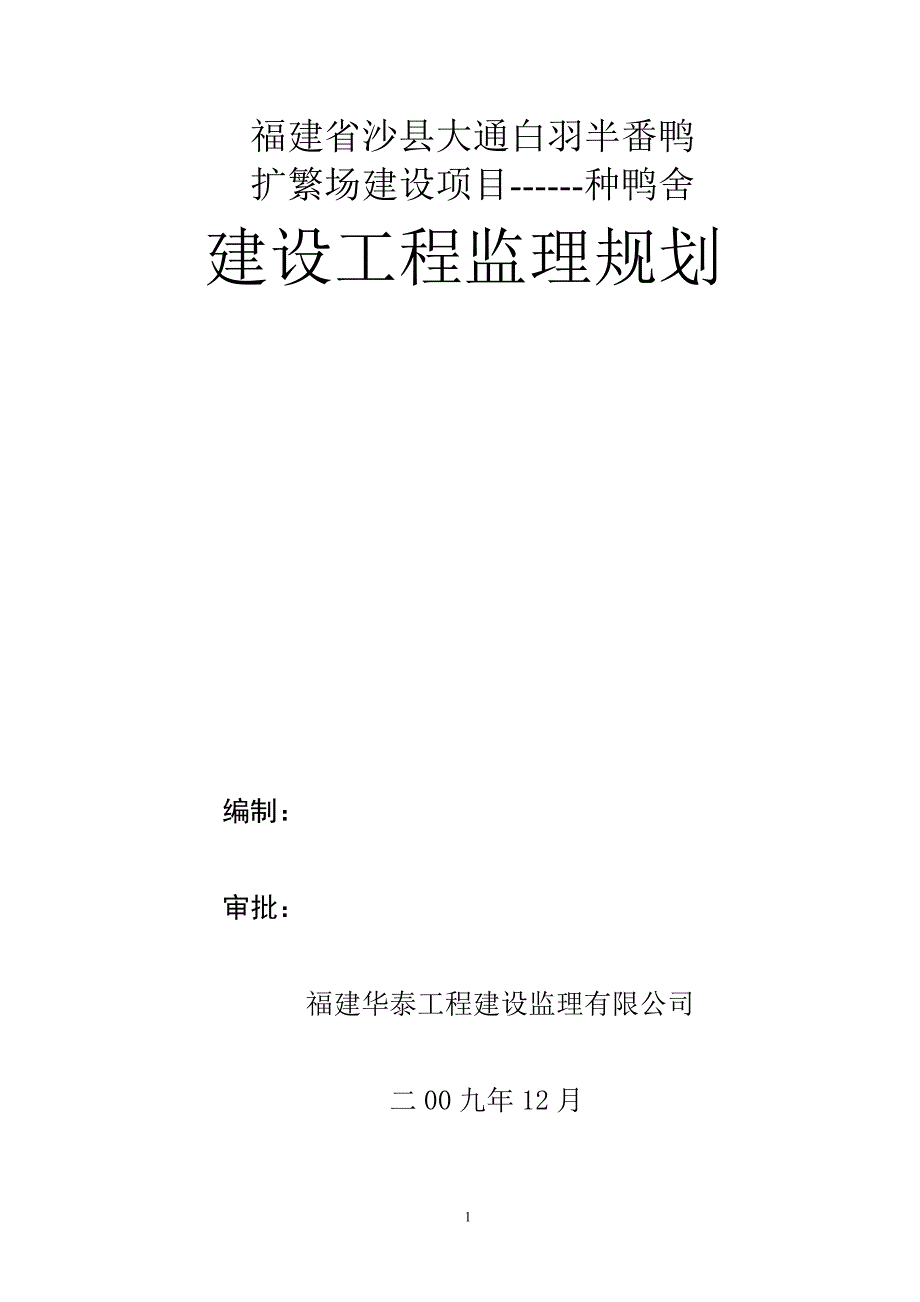 福建省沙县大通白羽半番鸭
扩繁场建设项目------种鸭舍

建设工程监理规划

编制：

审批：

福建华泰工程建设监理有限公司

二 00 九年 12 月

1